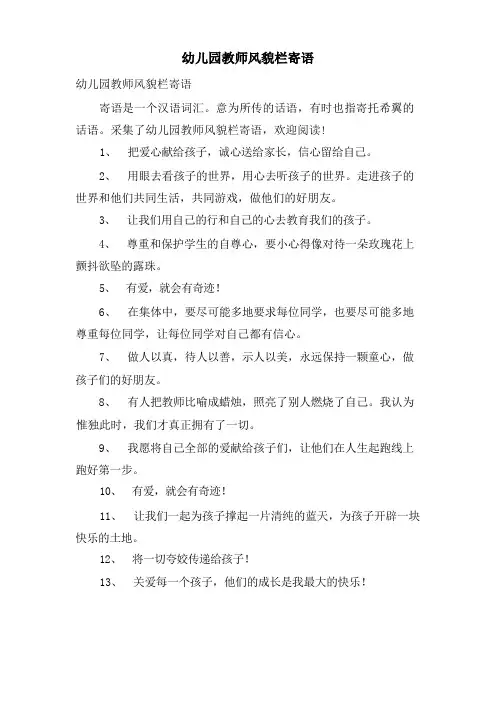 幼儿园教师风貌栏寄语

幼儿园教师风貌栏寄语

寄语是一个汉语词汇。意为所传的话语，有时也指寄托希翼的话语。采集了幼儿园教师风貌栏寄语，欢迎阅读!

1、 把爱心献给孩子，诚心送给家长，信心留给自己。

2、 用眼去看孩子的世界，用心去听孩子的世界。走进孩子的世界和他们共同生活，共同游戏，做他们的好朋友。

3、 让我们用自己的行和自己的心去教育我们的孩子。

4、 尊重和保护学生的自尊心，要小心得像对待一朵玫瑰花上颤抖欲坠的露珠。

5、 有爱，就会有奇迹!

6、 在集体中，要尽可能多地要求每位同学，也要尽可能多地尊重每位同学，让每位同学对自己都有信心。

7、 做人以真，待人以善，示人以美，永远保持一颗童心，做孩子们的好朋友。

8、 有人把教师比喻成蜡烛，照亮了别人燃烧了自己。我认为惟独此时，我们才真正拥有了一切。

9、 我愿将自己全部的爱献给孩子们，让他们在人生起跑线上跑好第一步。

10、 有爱，就会有奇迹!

11、 让我们一起为孩子撑起一片清纯的蓝天，为孩子开辟一块快乐的土地。

12、 将一切夸姣传递给孩子!

13、 关爱每一个孩子，他们的成长是我最大的快乐!